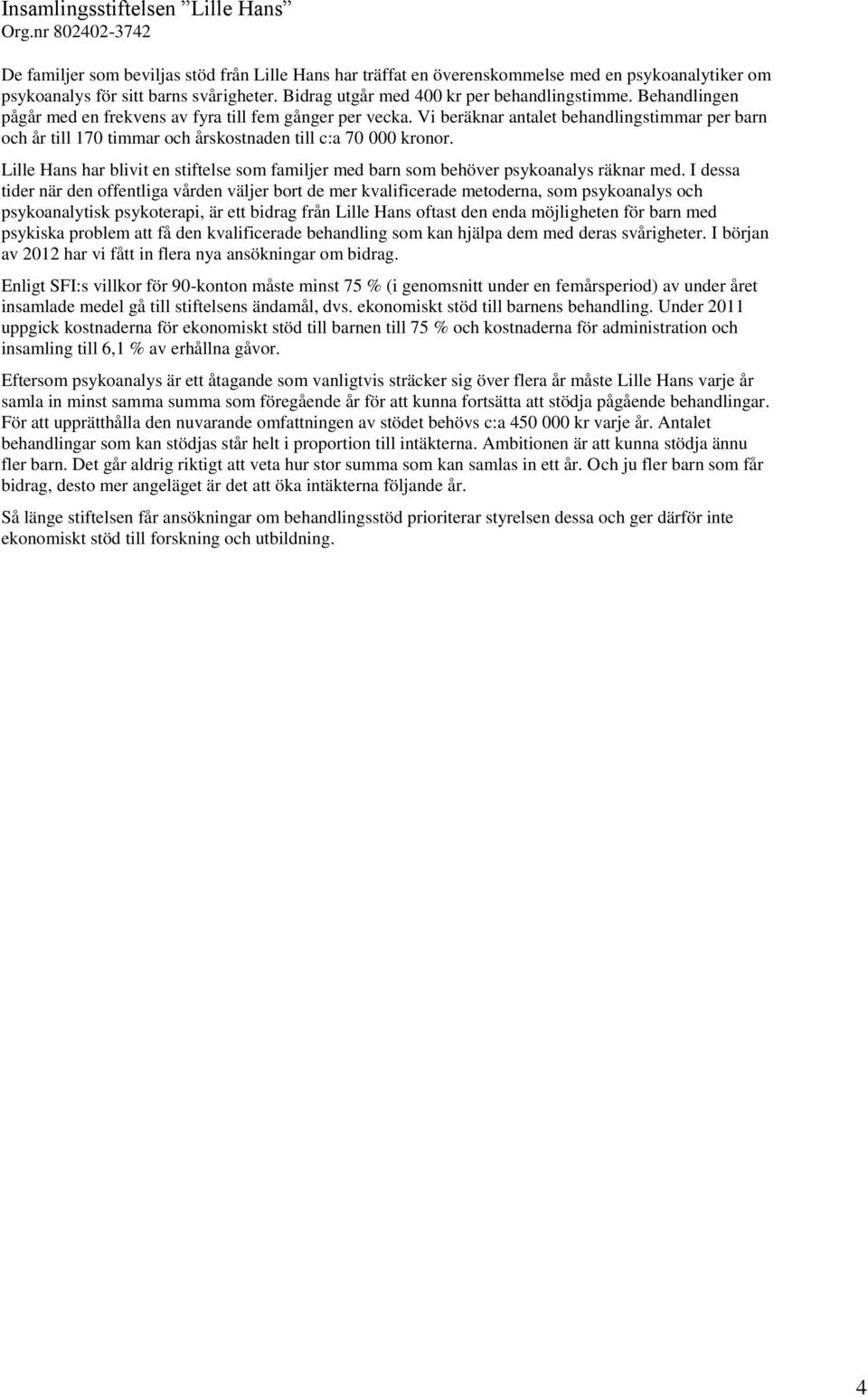 Insamlingsstiftelsen ”Lille Hans”
Org.nr 802402-3742

De familjer som beviljas stöd från Lille Hans har träffat en överenskommelse med en psykoanalytiker om psykoanalys för sitt barns svårigheter. Bidrag utgår med 400 kr per behandlingstimme. Behandlingen pågår med en frekvens av fyra till fem gånger per vecka. Vi beräknar antalet behandlingstimmar per barn och år till 170 timmar och årskostnaden till c:a 70 000 kronor.

Lille Hans har blivit en stiftelse som familjer med barn som behöver psykoanalys räknar med. I dessa tider när den offentliga vården väljer bort de mer kvalificerade metoderna, som psykoanalys och psykoanalytisk psykoterapi, är ett bidrag från Lille Hans oftast den enda möjligheten för barn med psykiska problem att få den kvalificerade behandling som kan hjälpa dem med deras svårigheter. I början av 2012 har vi fått in flera nya ansökningar om bidrag.

Enligt SFI:s villkor för 90-konton måste minst 75 % (i genomsnitt under en femårsperiod) av under året insamlade medel gå till stiftelsens ändamål, dvs. ekonomiskt stöd till barnens behandling. Under 2011 uppgick kostnaderna för ekonomiskt stöd till barnen till 75 % och kostnaderna för administration och insamling till 6,1 % av erhållna gåvor.

Eftersom psykoanalys är ett åtagande som vanligtvis sträcker sig över flera år måste Lille Hans varje år samla in minst samma summa som föregående år för att kunna fortsätta att stödja pågående behandlingar. För att upprätthålla den nuvarande omfattningen av stödet behövs c:a 450 000 kr varje år. Antalet behandlingar som kan stödjas står helt i proportion till intäkterna. Ambitionen är att kunna stödja ännu fler barn. Det går aldrig riktigt att veta hur stor summa som kan samlas in ett år. Och ju fler barn som får bidrag, desto mer angeläget är det att öka intäkterna följande år.

Så länge stiftelsen får ansökningar om behandlingsstöd prioriterar styrelsen dessa och ger därför inte ekonomiskt stöd till forskning och utbildning.

4